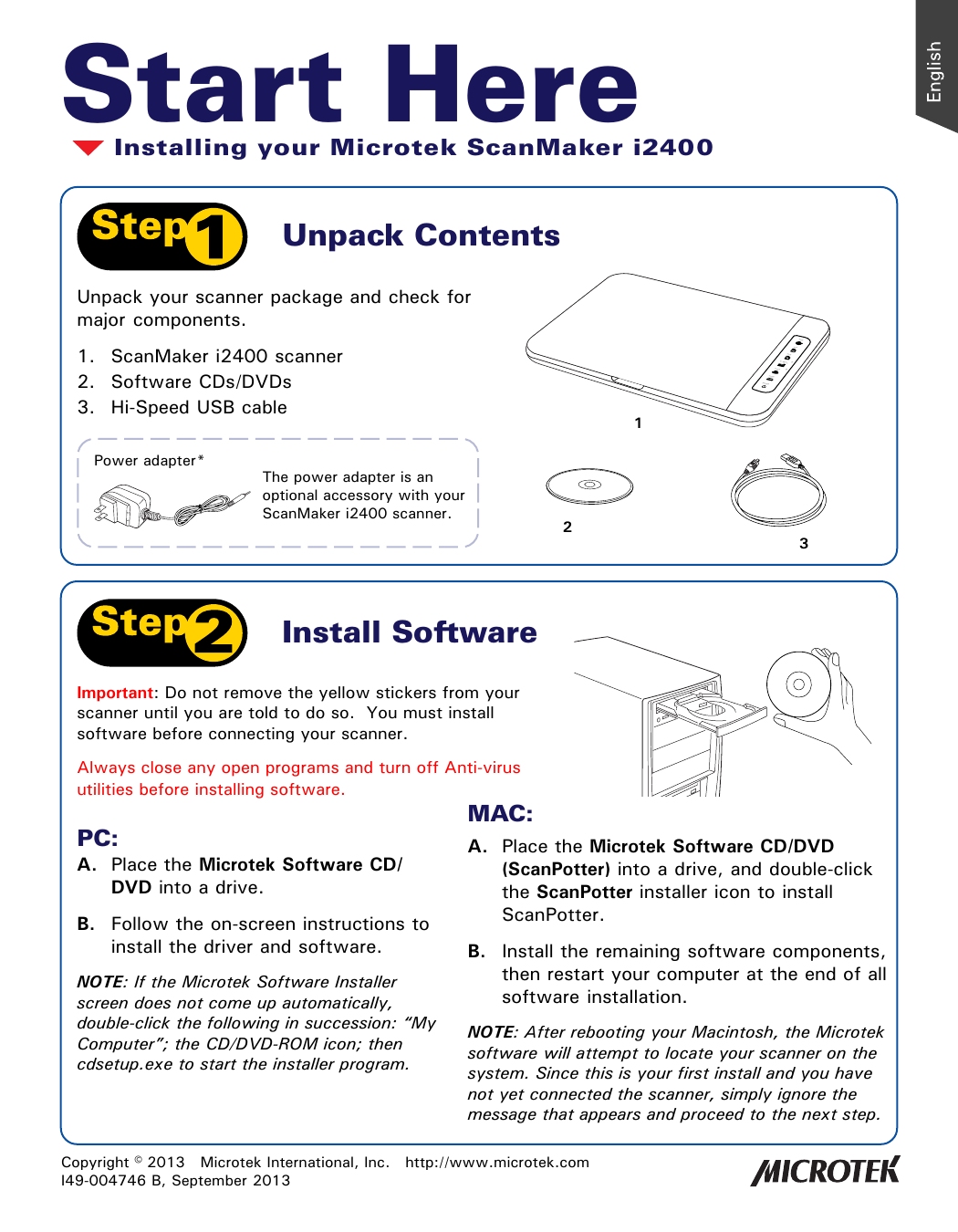 English

Start Here

Installing your Microtek ScanMaker i2400

Step 1

Unpack Contents

Unpack your scanner package and check for major components.

1. ScanMaker i2400 scanner
2. Software CDs/DVDs
3. Hi-Speed USB cable

Power adapter*

The power adapter is an optional accessory with your ScanMaker i2400 scanner.

1

2

3

Step 2

Install Software

Important: Do not remove the yellow stickers from your scanner until you are told to do so. You must install software before connecting your scanner.

Always close any open programs and turn off Anti-virus utilities before installing software.

PC:

A. Place the Microtek Software CD/DVD into a drive.

B. Follow the on-screen instructions to install the driver and software.

NOTE: If the Microtek Software Installer screen does not come up automatically, double-click the following in succession: “My Computer”; the CD/DVD-ROM icon; then cdsetup.exe to start the installer program.

MAC:

A. Place the Microtek Software CD/DVD (ScanPotter) into a drive, and double-click the ScanPotter installer icon to install ScanPotter.

B. Install the remaining software components, then restart your computer at the end of all software installation.

NOTE: After rebooting your Macintosh, the Microtek software will attempt to locate your scanner on the system. Since this is your first install and you have not yet connected the scanner, simply ignore the message that appears and proceed to the next step.

Copyright © 2013 Microtek International, Inc. http://www.microtek.com
I49-004746 B, September 2013

MICROTEK